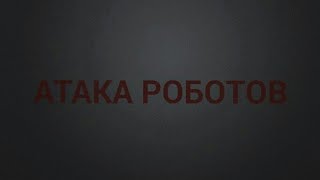 АТАКА РОБОТОВ